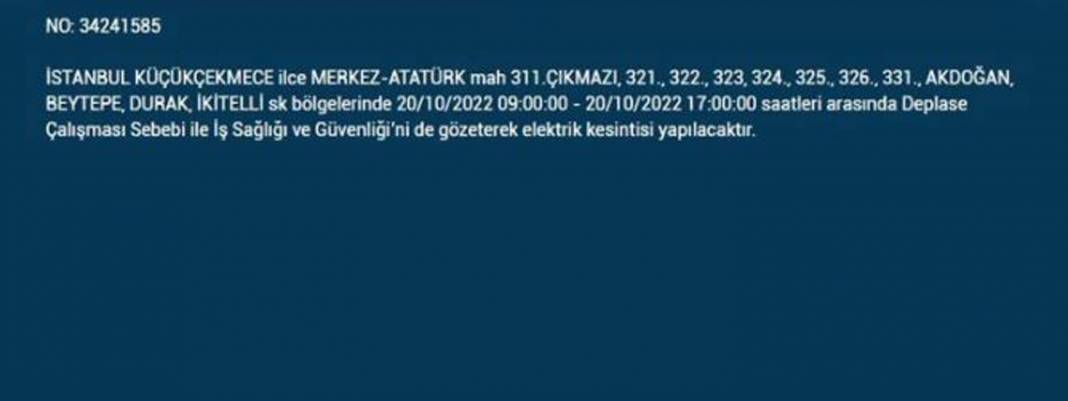 NO: 34241585

İSTANBUL KÜÇÜKÇEKMECE ilce MERKEZ-ATATÜRK mah 311.ÇIKMAZI, 321., 322., 323, 324., 325., 326., 331., AKDOĞAN, BEYTEPE, DURAK, İKİTELLİ sk bölgelerinde 20/10/2022 09:00:00 - 20/10/2022 17:00:00 saatleri arasında Deplase Çalışması Sebebi ile İş Sağlığı ve Güvenliği'ni de gözeterek elektrik kesintisi yapılacaktır.